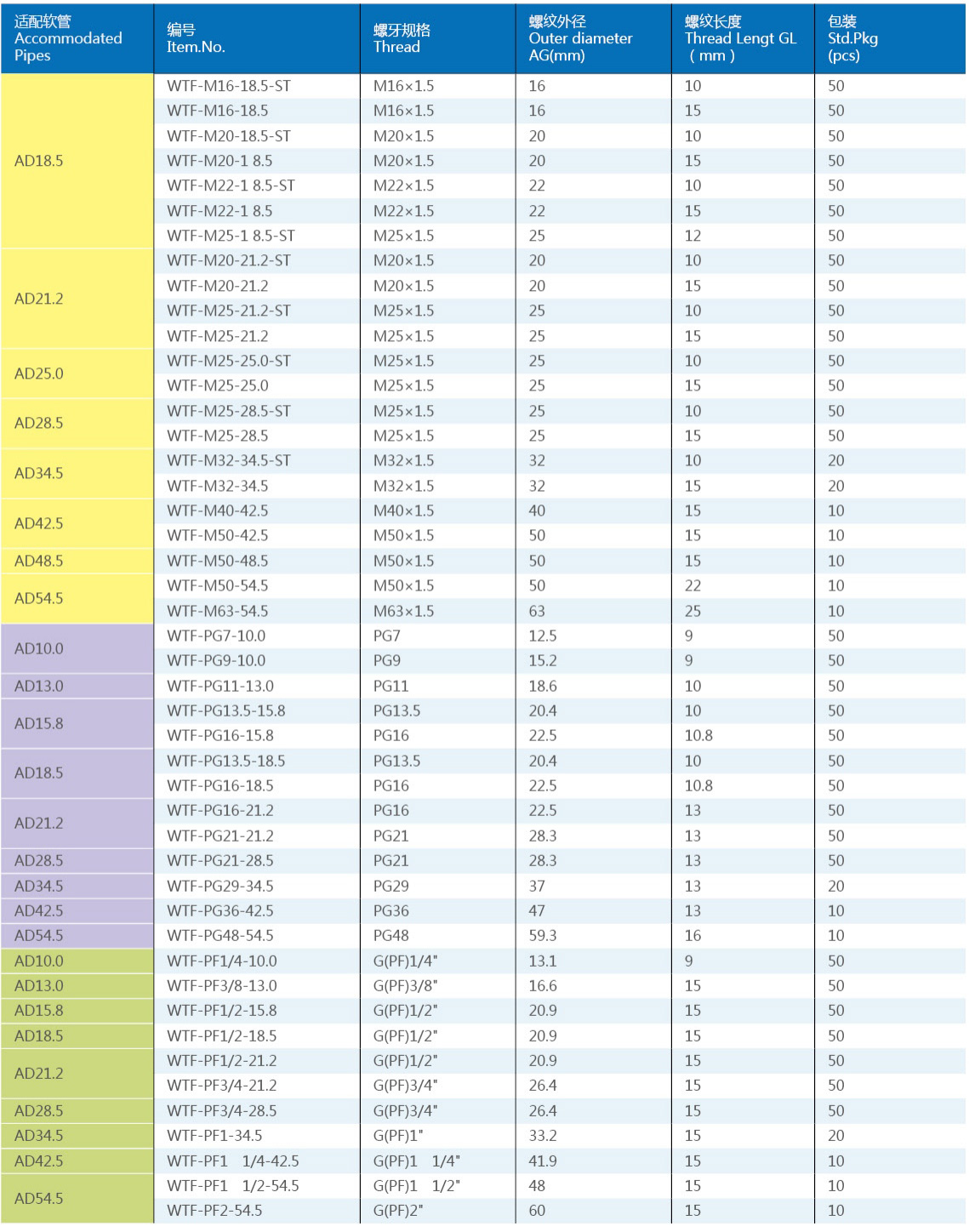 | 适配软管 Accommodated Pipes | 编号 Item.No. | 螺牙规格 Thread | 螺纹外径 Outer diameter AG(mm) | 螺纹长度 Thread Lengt GL ( mm ) | 包装 Std.Pkg (pcs) |
|---|---|---|---|---|---|
| AD18.5 | WTF-M16-18.5-ST | M16×1.5 | 16 | 10 | 50 |
| | WTF-M16-18.5 | M16×1.5 | 16 | 15 | 50 |
| | WTF-M20-18.5-ST | M20×1.5 | 20 | 10 | 50 |
| | WTF-M20-1 8.5 | M20×1.5 | 20 | 15 | 50 |
| | WTF-M22-1 8.5-ST | M22×1.5 | 22 | 10 | 50 |
| | WTF-M22-1 8.5 | M22×1.5 | 22 | 15 | 50 |
| | WTF-M25-1 8.5-ST | M25×1.5 | 25 | 12 | 50 |
| AD21.2 | WTF-M20-21.2-ST | M20×1.5 | 20 | 10 | 50 |
| | WTF-M20-21.2 | M20×1.5 | 20 | 15 | 50 |
| | WTF-M25-21.2-ST | M25×1.5 | 25 | 10 | 50 |
| | WTF-M25-21.2 | M25×1.5 | 25 | 15 | 50 |
| AD25.0 | WTF-M25-25.0-ST | M25×1.5 | 25 | 10 | 50 |
| | WTF-M25-25.0 | M25×1.5 | 25 | 15 | 50 |
| AD28.5 | WTF-M25-28.5-ST | M25×1.5 | 25 | 10 | 50 |
| | WTF-M25-28.5 | M25×1.5 | 25 | 15 | 50 |
| AD34.5 | WTF-M32-34.5-ST | M32×1.5 | 32 | 10 | 20 |
| | WTF-M32-34.5 | M32×1.5 | 32 | 15 | 20 |
| AD42.5 | WTF-M40-42.5 | M40×1.5 | 40 | 15 | 10 |
| | WTF-M50-42.5 | M50×1.5 | 50 | 15 | 10 |
| AD48.5 | WTF-M50-48.5 | M50×1.5 | 50 | 15 | 10 |
| AD54.5 | WTF-M50-54.5 | M50×1.5 | 50 | 22 | 10 |
| | WTF-M63-54.5 | M63×1.5 | 63 | 25 | 10 |
| AD10.0 | WTF-PG7-10.0 | PG7 | 12.5 | 9 | 50 |
| | WTF-PG9-10.0 | PG9 | 15.2 | 9 | 50 |
| AD13.0 | WTF-PG11-13.0 | PG11 | 18.6 | 10 | 50 |
| AD15.8 | WTF-PG13.5-15.8 | PG13.5 | 20.4 | 10 | 50 |
| | WTF-PG16-15.8 | PG16 | 22.5 | 10.8 | 50 |
| AD18.5 | WTF-PG13.5-18.5 | PG13.5 | 20.4 | 10 | 50 |
| | WTF-PG16-18.5 | PG16 | 22.5 | 10.8 | 50 |
| AD21.2 | WTF-PG16-21.2 | PG16 | 22.5 | 13 | 50 |
| | WTF-PG21-21.2 | PG21 | 28.3 | 13 | 50 |
| AD28.5 | WTF-PG21-28.5 | PG21 | 28.3 | 13 | 50 |
| AD34.5 | WTF-PG29-34.5 | PG29 | 37 | 13 | 20 |
| AD42.5 | WTF-PG36-42.5 | PG36 | 47 | 13 | 10 |
| AD54.5 | WTF-PG48-54.5 | PG48 | 59.3 | 16 | 10 |
| AD10.0 | WTF-PF1/4-10.0 | G(PF)1/4" | 13.1 | 9 | 50 |
| AD13.0 | WTF-PF3/8-13.0 | G(PF)3/8" | 16.6 | 15 | 50 |
| AD15.8 | WTF-PF1/2-15.8 | G(PF)1/2" | 20.9 | 15 | 50 |
| AD18.5 | WTF-PF1/2-18.5 | G(PF)1/2" | 20.9 | 15 | 50 |
| AD21.2 | WTF-PF1/2-21.2 | G(PF)1/2" | 20.9 | 15 | 50 |
| | WTF-PF3/4-21.2 | G(PF)3/4" | 26.4 | 15 | 50 |
| AD28.5 | WTF-PF3/4-28.5 | G(PF)3/4" | 26.4 | 15 | 50 |
| AD34.5 | WTF-PF1-34.5 | G(PF)1" | 33.2 | 15 | 20 |
| AD42.5 | WTF-PF1 1/4-42.5 | G(PF)1 1/4" | 41.9 | 15 | 10 |
| AD54.5 | WTF-PF1 1/2-54.5 | G(PF)1 1/2" | 48 | 15 | 10 |
| | WTF-PF2-54.5 | G(PF)2" | 60 | 15 | 10 |